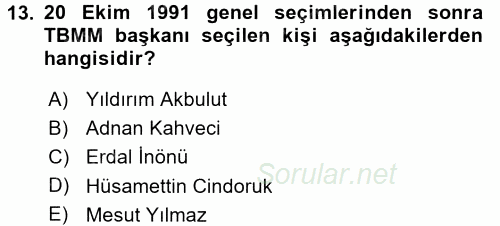 13. 20 Ekim 1991 genel seçimlerinden sonra TBMM başkanı seçilen kişi aşağıdakilerden hangisidir?

A) Yıldırım Akbulut
B) Adnan Kahveci
C) Erdal İnönü
D) Hüsamettin Cindoruk
E) Mesut Yılmaz

Sorular.net